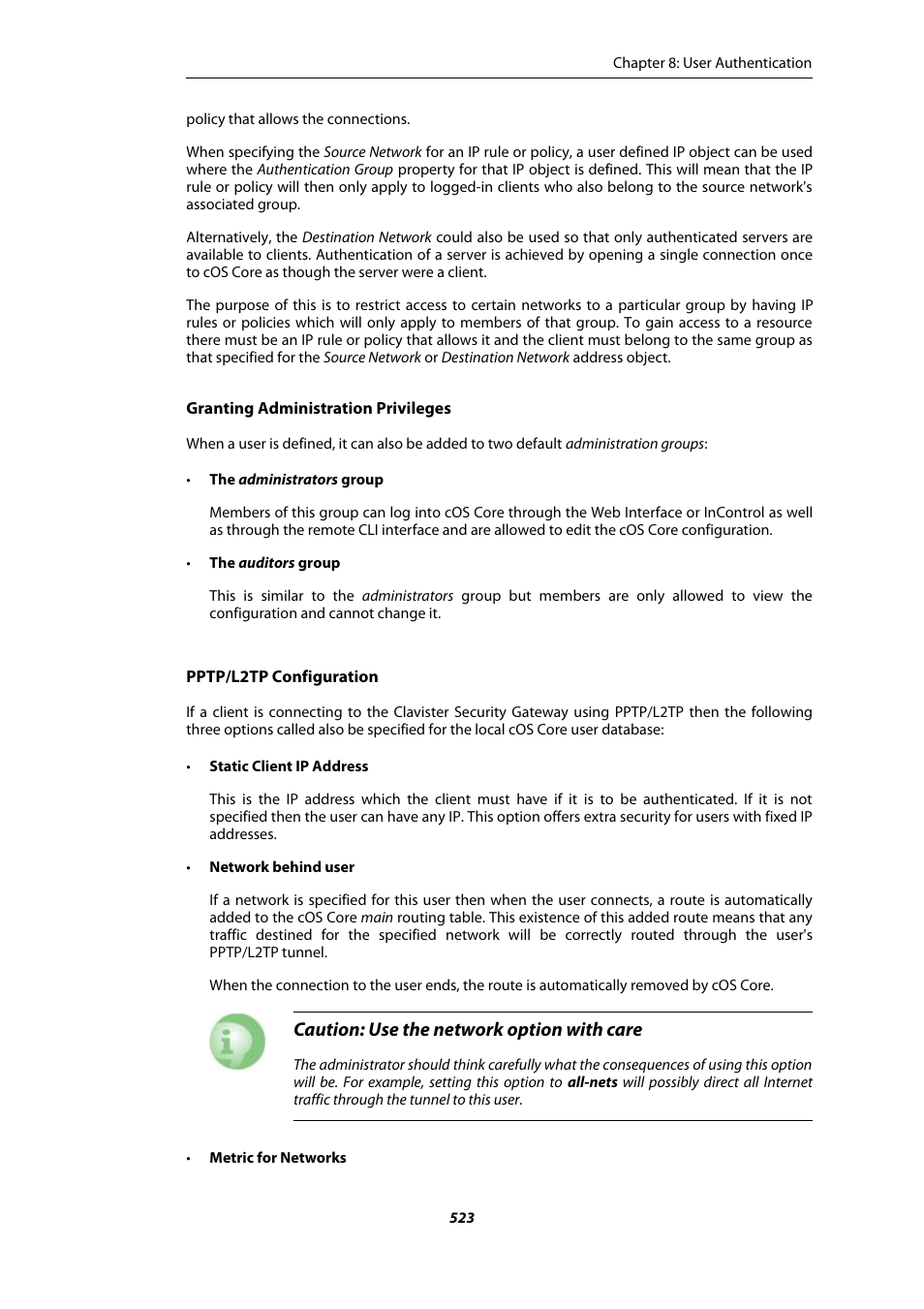 Chapter 8: User Authentication

policy that allows the connections.

When specifying the Source Network for an IP rule or policy, a user defined IP object can be used where the Authentication Group property for that IP object is defined. This will mean that the IP rule or policy will then only apply to logged-in clients who also belong to the source network's associated group.

Alternatively, the Destination Network could also be used so that only authenticated servers are available to clients. Authentication of a server is achieved by opening a single connection once to cOS Core as though the server were a client.

The purpose of this is to restrict access to certain networks to a particular group by having IP rules or policies which will only apply to members of that group. To gain access to a resource there must be an IP rule or policy that allows it and the client must belong to the same group as that specified for the Source Network or Destination Network address object.

Granting Administration Privileges

When a user is defined, it can also be added to two default administration groups:

• The administrators group

Members of this group can log into cOS Core through the Web Interface or InControl as well as through the remote CLI interface and are allowed to edit the cOS Core configuration.

• The auditors group

This is similar to the administrators group but members are only allowed to view the configuration and cannot change it.

PPTP/L2TP Configuration

If a client is connecting to the Clavister Security Gateway using PPTP/L2TP then the following three options called also be specified for the local cOS Core user database:

• Static Client IP Address

This is the IP address which the client must have if it is to be authenticated. If it is not specified then the user can have any IP. This option offers extra security for users with fixed IP addresses.

• Network behind user

If a network is specified for this user then when the user connects, a route is automatically added to the cOS Core main routing table. This existence of this added route means that any traffic destined for the specified network will be correctly routed through the user's PPTP/L2TP tunnel.

When the connection to the user ends, the route is automatically removed by cOS Core.

Caution: Use the network option with care

The administrator should think carefully what the consequences of using this option will be. For example, setting this option to all-nets will possibly direct all Internet traffic through the tunnel to this user.

• Metric for Networks

523